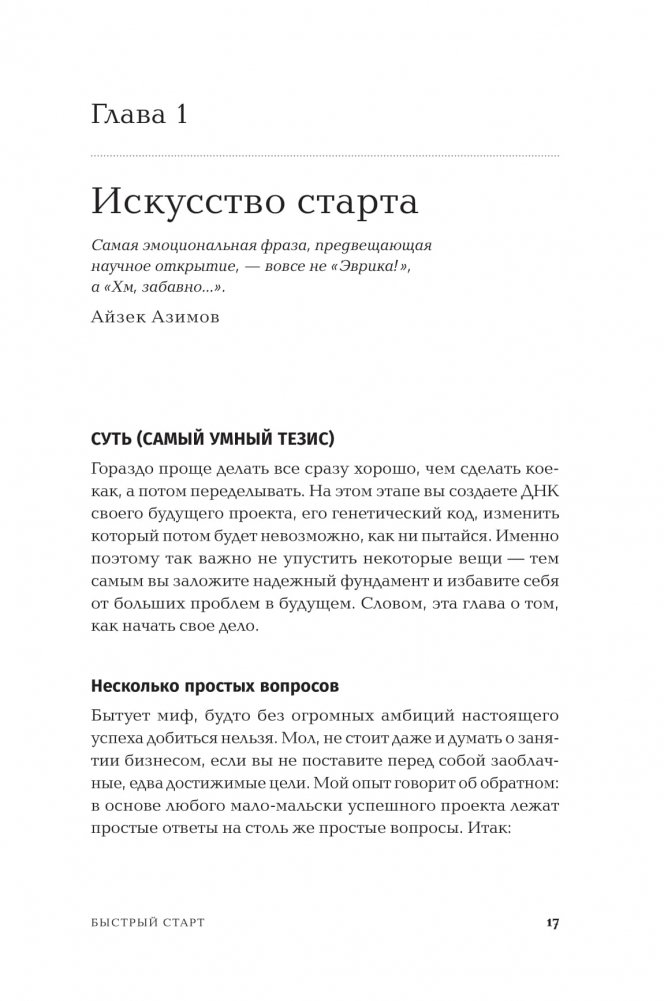 Глава 1

Искусство старта

Самая эмоциональная фраза, предвещающая научное открытие, — вовсе не «Эврика!», а «Хм, забавно...».

Айзек Азимов

СУТЬ (САМЫЙ УМНЫЙ ТЕЗИС)

Гораздо проще делать все сразу хорошо, чем сделать кое-как, а потом переделывать. На этом этапе вы создаете ДНК своего будущего проекта, его генетический код, изменить который потом будет невозможно, как ни пытайся. Именно поэтому так важно не упустить некоторые вещи — тем самым вы заложите надежный фундамент и избавите себя от больших проблем в будущем. Словом, эта глава о том, как начать свое дело.

Несколько простых вопросов

Бытует миф, будто без огромных амбиций настоящего успеха добиться нельзя. Мол, не стоит даже и думать о занятии бизнесом, если вы не поставите перед собой заоблачные, едва достижимые цели. Мой опыт говорит об обратном: в основе любого мало-мальски успешного проекта лежат простые ответы на столь же простые вопросы. Итак:

БЫСТРЫЙ СТАРТ 17